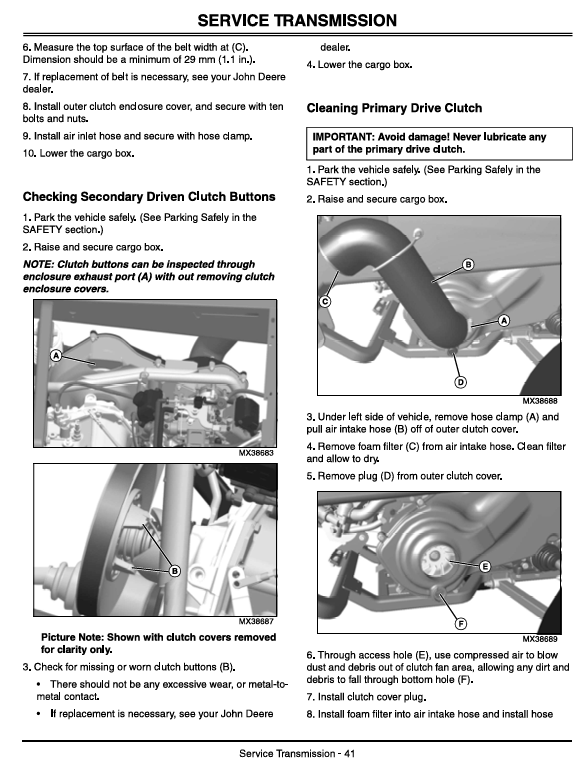 SERVICE TRANSMISSION

6. Measure the top surface of the belt width at (C). Dimension should be a minimum of 29 mm (1.1 in.).

7. If replacement of belt is necessary, see your John Deere dealer.

8. Install outer clutch enclosure cover, and secure with ten bolts and nuts.

9. Install air inlet hose and secure with hose clamp.

10. Lower the cargo box.

Checking Secondary Driven Clutch Buttons

1. Park the vehicle safely. (See Parking Safely in the SAFETY section.)

2. Raise and secure cargo box.

NOTE: Clutch buttons can be inspected through enclosure exhaust port (A) with out removing clutch enclosure covers.

A

MX38683

B

MX38687

Picture Note: Shown with clutch covers removed for clarity only.

3. Check for missing or worn clutch buttons (B).

• There should not be any excessive wear, or metal-to-metal contact.

• If replacement is necessary, see your John Deere dealer.

4. Lower the cargo box.

Cleaning Primary Drive Clutch

IMPORTANT: Avoid damage! Never lubricate any part of the primary drive clutch.

1. Park the vehicle safely. (See Parking Safely in the SAFETY section.)

2. Raise and secure cargo box.

B

C

A

D

MX38688

3. Under left side of vehicle, remove hose clamp (A) and pull air intake hose (B) off of outer clutch cover.

4. Remove foam filter (C) from air intake hose. Clean filter and allow to dry.

5. Remove plug (D) from outer clutch cover.

E

F

MX38689

6. Through access hole (E), use compressed air to blow dust and debris out of clutch fan area, allowing any dirt and debris to fall through bottom hole (F).

7. Install clutch cover plug.

8. Install foam filter into air intake hose and install hose

Service Transmission - 41